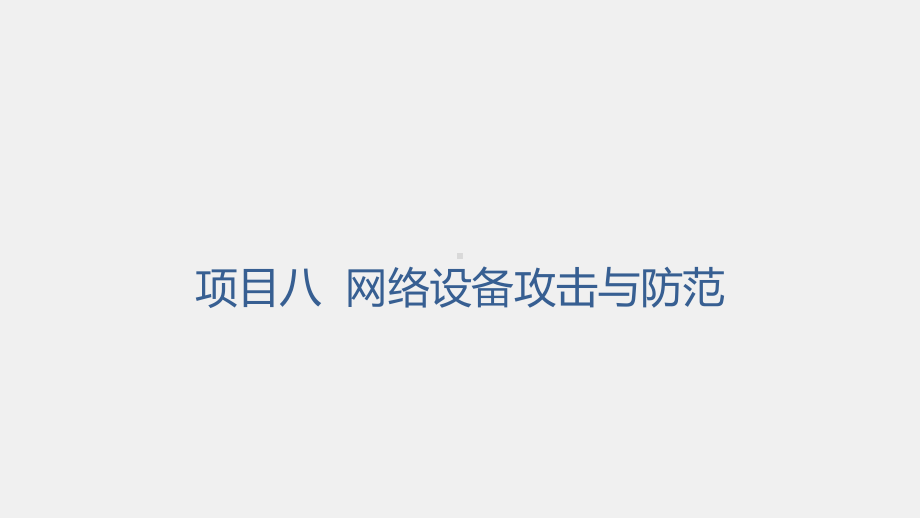 项目八  网络设备攻击与防范